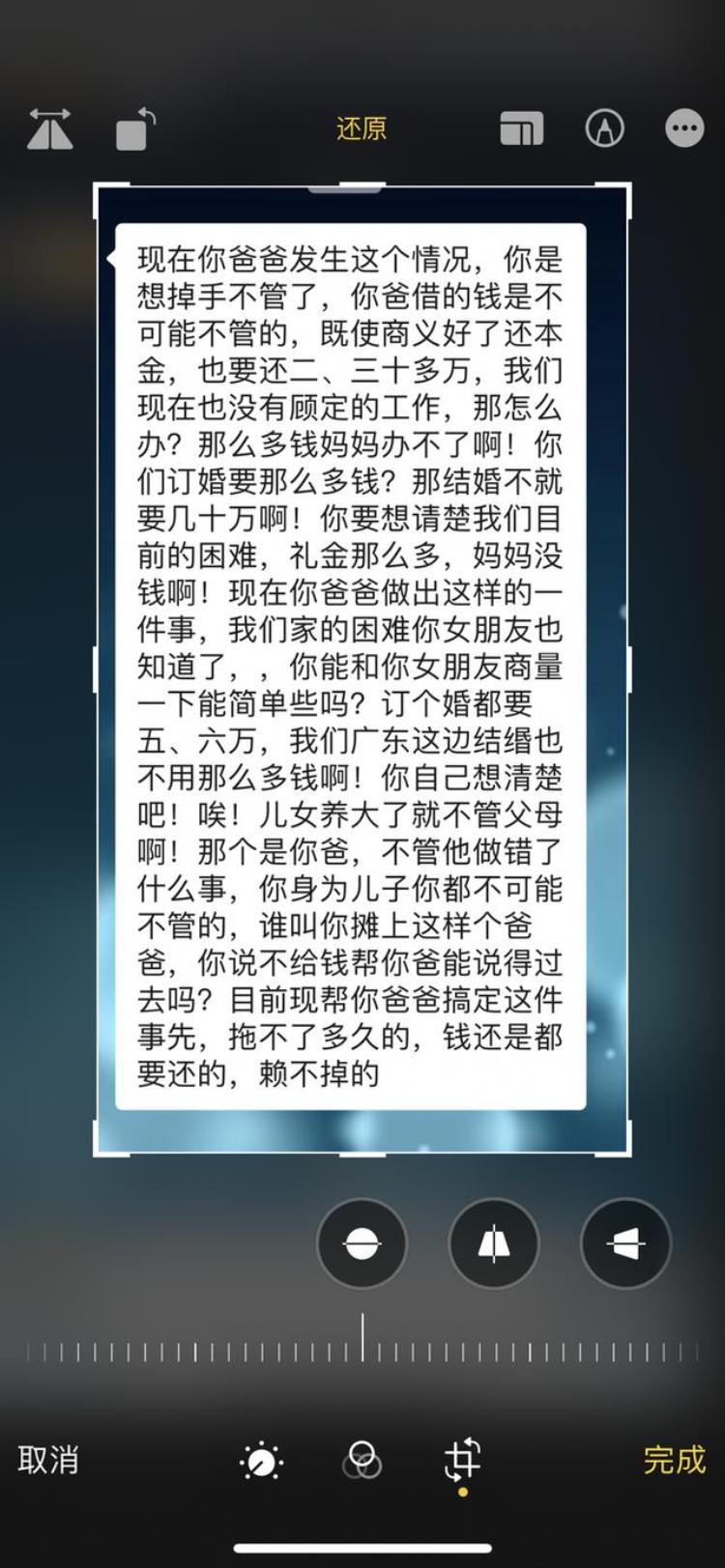 还原

现在你爸爸发生这个情况，你是想掉手不管了，你爸借的钱是不可能不管的，既使商义好了还本金，也要还二、三十多万，我们现在也没有顾定的工作，那怎么办？那么多钱妈妈办不了啊！你们订婚要那么多钱？那结婚不就要几十万啊！你要想请楚我们目前的困难，礼金那么多，妈妈没钱啊！现在你爸爸做出这样的一件事，我们家的困难你女朋友也知道了，，你能和你女朋友商量一下能简单些吗？订个婚都要五、六万，我们广东这边结缗也不用那么多钱啊！你自己想清楚吧！唉！儿女养大了就不管父母啊！那个是你爸，不管他做错了什么事，你身为儿子你都不可能不管的，谁叫你摊上这样个爸爸，你说不给钱帮你爸能说得过去吗？目前现帮你爸爸搞定这件事先，拖不了多久的，钱还是都要还的，赖不掉的

取消
完成